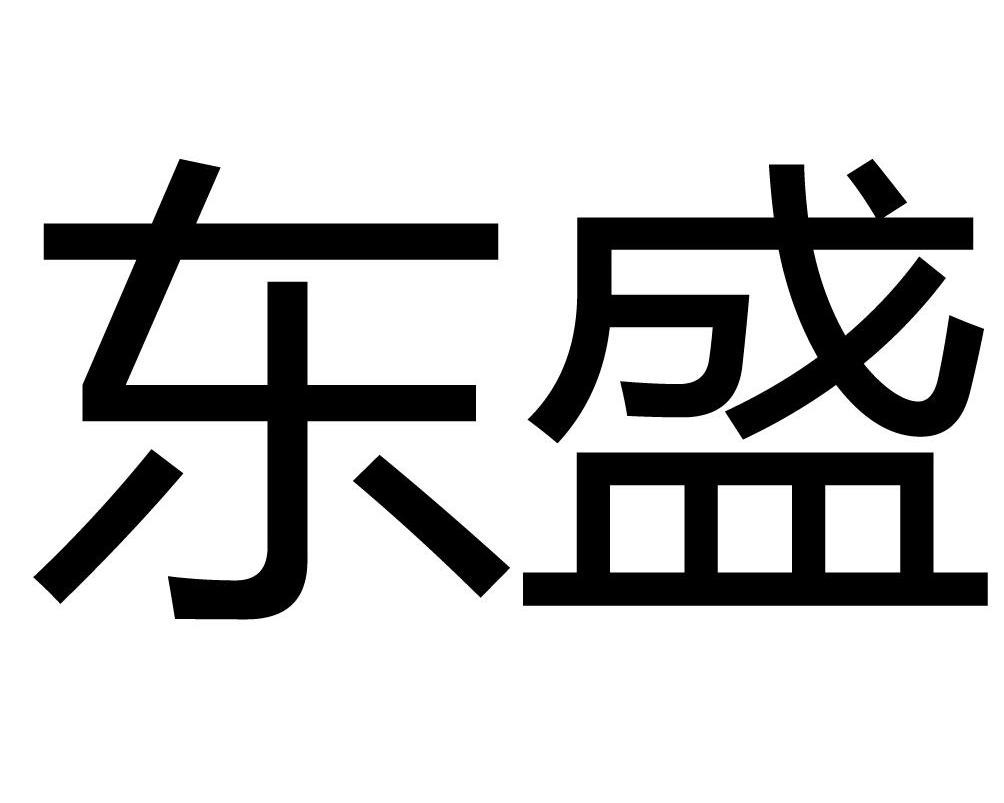 东盛